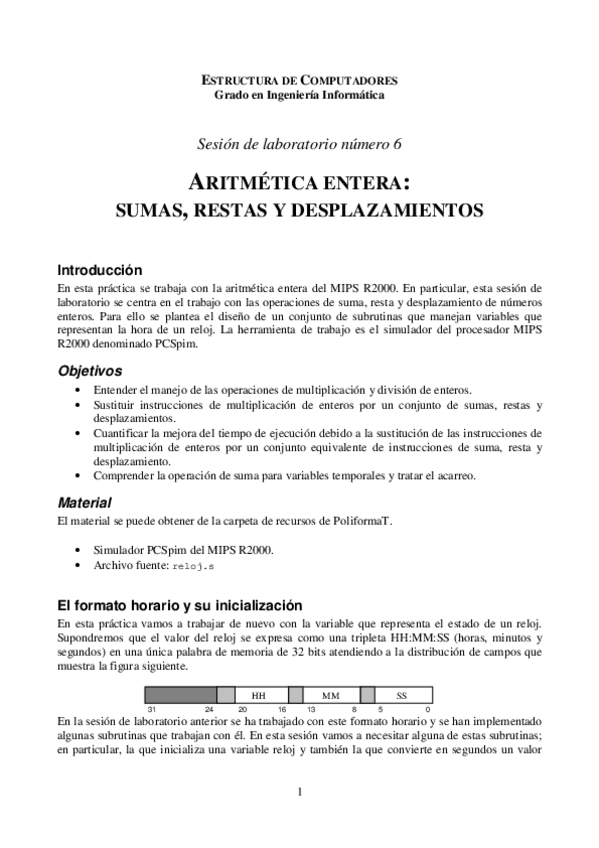 ESTRUCTURA DE COMPUTADORES
Grado en Ingeniería Informática

Sesión de laboratorio número 6

ARITMÉTICA ENTERA:
SUMAS, RESTAS Y DESPLAZAMIENTOS

Introducción
En esta práctica se trabaja con la aritmética entera del MIPS R2000. En particular, esta sesión de laboratorio se centra en el trabajo con las operaciones de suma, resta y desplazamiento de números enteros. Para ello se plantea el diseño de un conjunto de subrutinas que manejan variables que representan la hora de un reloj. La herramienta de trabajo es el simulador del procesador MIPS R2000 denominado PCSpim.

Objetivos
• Entender el manejo de las operaciones de multiplicación y división de enteros.
• Sustituir instrucciones de multiplicación de enteros por un conjunto de sumas, restas y desplazamientos.
• Cuantificar la mejora del tiempo de ejecución debido a la sustitución de las instrucciones de multiplicación de enteros por un conjunto equivalente de instrucciones de suma, resta y desplazamiento.
• Comprender la operación de suma para variables temporales y tratar el acarreo.

Material
El material se puede obtener de la carpeta de recursos de PoliformaT.

• Simulador PCSpim del MIPS R2000.
• Archivo fuente: reloj.s

El formato horario y su inicialización
En esta práctica vamos a trabajar de nuevo con la variable que representa el estado de un reloj. Supondremos que el valor del reloj se expresa como una tripleta HH:MM:SS (horas, minutos y segundos) en una única palabra de memoria de 32 bits atendiendo a la distribución de campos que muestra la figura siguiente.

HH MM SS
31 24 20 16 13 8 5 0

En la sesión de laboratorio anterior se ha trabajado con este formato horario y se han implementado algunas subrutinas que trabajan con él. En esta sesión vamos a necesitar alguna de estas subrutinas; en particular, la que inicializa una variable reloj y también la que convierte en segundos un valor

1